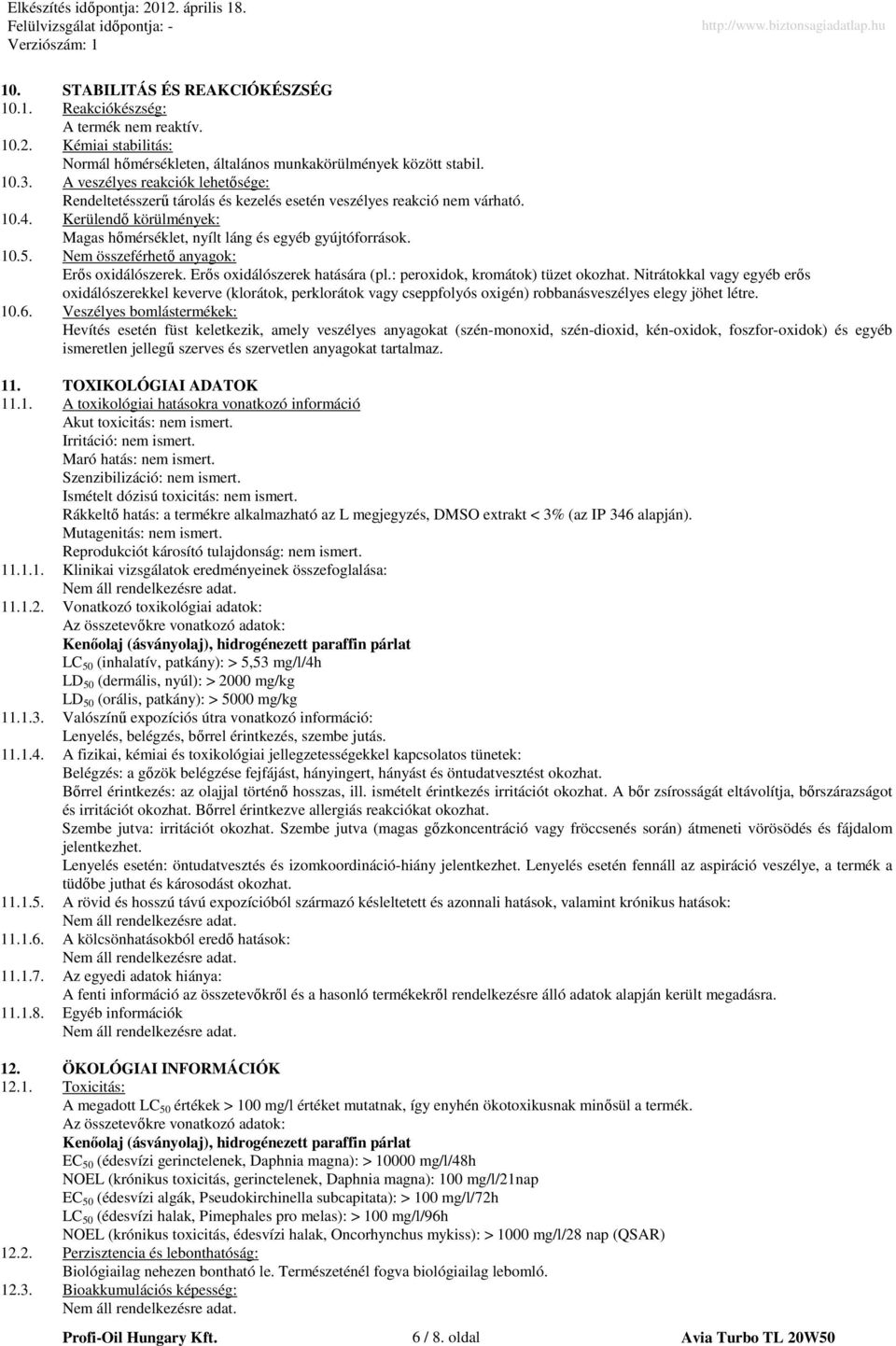 Elkészítés időpontja: 2012. április 18.
Felülvizsgálat időpontja: -
Verziószám: 1

http://www.biztonsagiadatlap.hu

10. STABILITÁS ÉS REAKCIÓKÉSZSÉG
10.1. Reakciókészség:
A termék nem reaktív.
10.2. Kémiai stabilitás:
Normál hőmérsékleten, általános munkakörülmények között stabil.
10.3. A veszélyes reakciók lehetősége:
Rendeltetésszerű tárolás és kezelés esetén veszélyes reakció nem várható.
10.4. Kerülendő körülmények:
Magas hőmérséklet, nyílt láng és egyéb gyújtóforrások.
10.5. Nem összeférhető anyagok:
Erős oxidálószerek. Erős oxidálószerek hatására (pl.: peroxidok, kromátok) tüzet okozhat. Nitrátokkal vagy egyéb erős oxidálószerekkel keverve (klorátok, perklorátok vagy cseppfolyós oxigén) robbanásveszélyes elegy jöhet létre.
10.6. Veszélyes bomlástermékek:
Hevítés esetén füst keletkezik, amely veszélyes anyagokat (szén-monoxid, szén-dioxid, kén-oxidok, foszfor-oxidok) és egyéb ismeretlen jellegű szerves és szervetlen anyagokat tartalmaz.

11. TOXIKOLÓGIAI ADATOK
11.1. A toxikológiai hatásokra vonatkozó információ
Akut toxicitás: nem ismert.
Irritáció: nem ismert.
Maró hatás: nem ismert.
Szenzibilizáció: nem ismert.
Ismételt dózisú toxicitás: nem ismert.
Rákkeltő hatás: a termékre alkalmazható az L megjegyzés, DMSO extrakt < 3% (az IP 346 alapján).
Mutagenitás: nem ismert.
Reprodukciót károsító tulajdonság: nem ismert.
11.1.1. Klinikai vizsgálatok eredményeinek összefoglalása:
Nem áll rendelkezésre adat.
11.1.2. Vonatkozó toxikológiai adatok:
Az összetevőkre vonatkozó adatok:
Kenőolaj (ásványolaj), hidrogénezett paraffin párlat
$LC_{50}$ (inhalatív, patkány): > 5,53 mg/l/4h
$LD_{50}$ (dermális, nyúl): > 2000 mg/kg
$LD_{50}$ (orális, patkány): > 5000 mg/kg
11.1.3. Valószínű expozíciós útra vonatkozó információ:
Lenyelés, belégzés, bőrrel érintkezés, szembe jutás.
11.1.4. A fizikai, kémiai és toxikológiai jellegzetességekkel kapcsolatos tünetek:
Belégzés: a gőzök belégzése fejfájást, hányingert, hányást és öntudatvesztést okozhat.
Bőrrel érintkezés: az olajjal történő hosszas, ill. ismételt érintkezés irritációt okozhat. A bőr zsírosságát eltávolítja, bőrszárazságot és irritációt okozhat. Bőrrel érintkezve allergiás reakciókat okozhat.
Szembe jutva: irritációt okozhat. Szembe jutva (magas gőzkoncentráció vagy fröccsenés során) átmeneti vörösödés és fájdalom jelentkezhet.
Lenyelés esetén: öntudatvesztés és izomkoordináció-hiány jelentkezhet. Lenyelés esetén fennáll az aspiráció veszélye, a termék a tüdőbe juthat és károsodást okozhat.
11.1.5. A rövid és hosszú távú expozícióból származó késleltetett és azonnali hatások, valamint krónikus hatások:
Nem áll rendelkezésre adat.
11.1.6. A kölcsönhatásokból eredő hatások:
Nem áll rendelkezésre adat.
11.1.7. Az egyedi adatok hiánya:
A fenti információ az összetevőkről és a hasonló termékekről rendelkezésre álló adatok alapján került megadásra.
11.1.8. Egyéb információk
Nem áll rendelkezésre adat.

12. ÖKOLÓGIAI INFORMÁCIÓK
12.1. Toxicitás:
A megadott $LC_{50}$ értékek > 100 mg/l értéket mutatnak, így enyhén ökotoxikusnak minősül a termék.
Az összetevőkre vonatkozó adatok:
Kenőolaj (ásványolaj), hidrogénezett paraffin párlat
$EC_{50}$ (édesvízi gerinctelenek, Daphnia magna): > 10000 mg/l/48h
NOEL (krónikus toxicitás, gerinctelenek, Daphnia magna): 100 mg/l/21nap
$EC_{50}$ (édesvízi algák, Pseudokirchinella subcapitata): > 100 mg/l/72h
$LC_{50}$ (édesvízi halak, Pimephales pro melas): > 100 mg/l/96h
NOEL (krónikus toxicitás, édesvízi halak, Oncorhynchus mykiss): > 1000 mg/l/28 nap (QSAR)
12.2. Perzisztencia és lebonthatóság:
Biológiailag nehezen bontható le. Természeténél fogva biológiailag lebomló.
12.3. Bioakkumulációs képesség:
Nem áll rendelkezésre adat.

Profi-Oil Hungary Kft. 6 / 8. oldal Avia Turbo TL 20W50